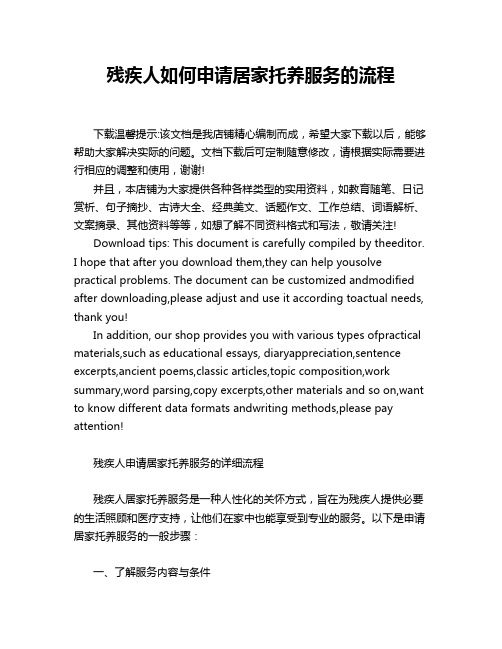 残疾人如何申请居家托养服务的流程

下载温馨提示:该文档是我店铺精心编制而成，希望大家下载以后，能够帮助大家解决实际的问题。文档下载后可定制随意修改，请根据实际需要进行相应的调整和使用，谢谢!

并且，本店铺为大家提供各种各样类型的实用资料，如教育随笔、日记赏析、句子摘抄、古诗大全、经典美文、话题作文、工作总结、词语解析、文案摘录、其他资料等等，如想了解不同资料格式和写法，敬请关注!

Download tips: This document is carefully compiled by theeditor. I hope that after you download them,they can help yousolve practical problems. The document can be customized andmodified after downloading,please adjust and use it according toactual needs, thank you!

In addition, our shop provides you with various types ofpractical materials,such as educational essays, diaryappreciation,sentence excerpts,ancient poems,classic articles,topic composition,work summary,word parsing,copy excerpts,other materials and so on,want to know different data formats andwriting methods,please pay attention!

残疾人申请居家托养服务的详细流程

残疾人居家托养服务是一种人性化的关怀方式，旨在为残疾人提供必要的生活照顾和医疗支持，让他们在家中也能享受到专业的服务。以下是申请居家托养服务的一般步骤：

一、了解服务内容与条件